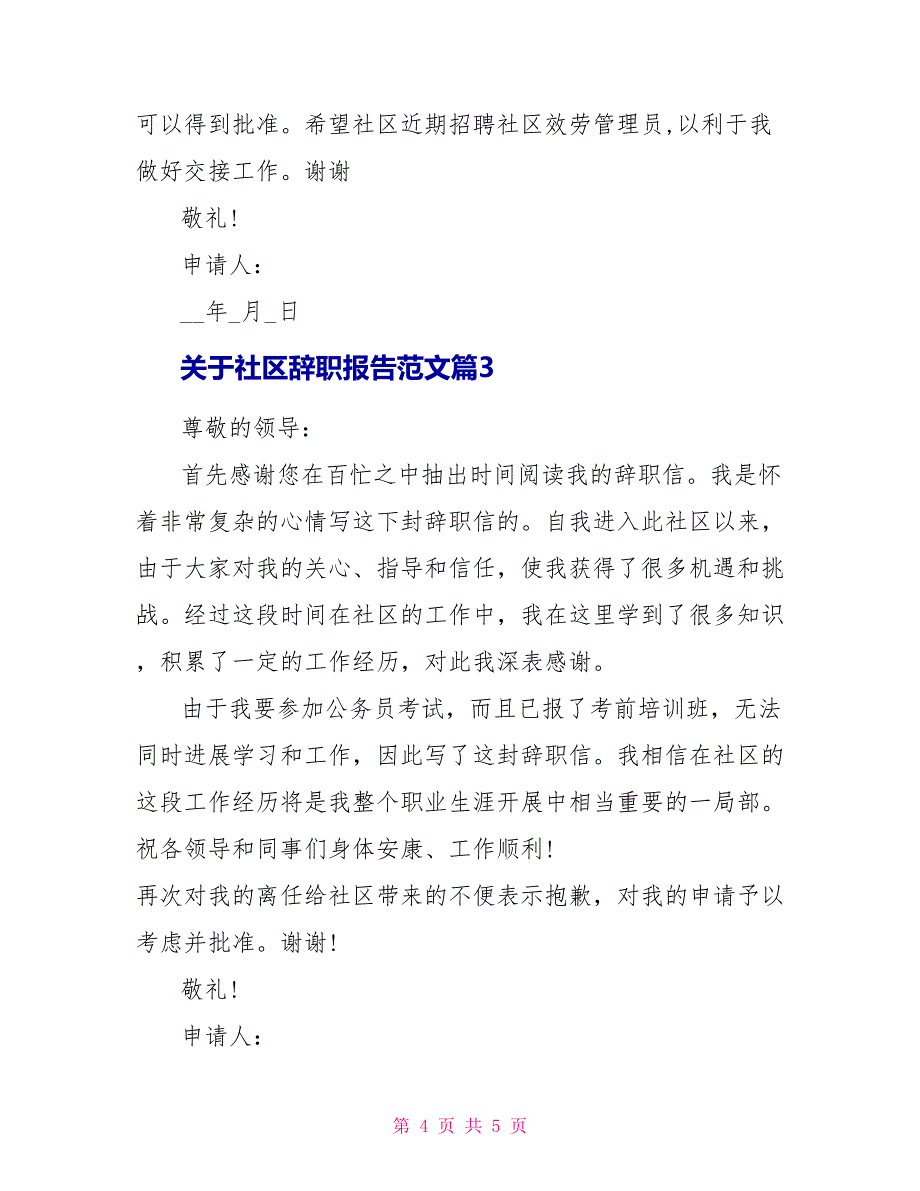 可以得到批准。希望社区近期招聘社区效劳管理员,以利于我做好交接工作。谢谢

敬礼!

申请人：

__年_月_日

关于社区辞职报告范文篇3

尊敬的领导：

首先感谢您在百忙之中抽出时间阅读我的辞职信。我是怀着非常复杂的心情写这下封辞职信的。自我进入此社区以来，由于大家对我的关心、指导和信任，使我获得了很多机遇和挑战。经过这段时间在社区的工作中，我在这里学到了很多知识，积累了一定的工作经历，对此我深表感谢。

由于我要参加公务员考试，而且已报了考前培训班，无法同时进展学习和工作，因此写了这封辞职信。我相信在社区的这段工作经历将是我整个职业生涯开展中相当重要的一局部。祝各领导和同事们身体安康、工作顺利!

再次对我的离任给社区带来的不便表示抱歉，对我的申请予以考虑并批准。谢谢!

敬礼!

申请人：

第 4 页 共 5 页